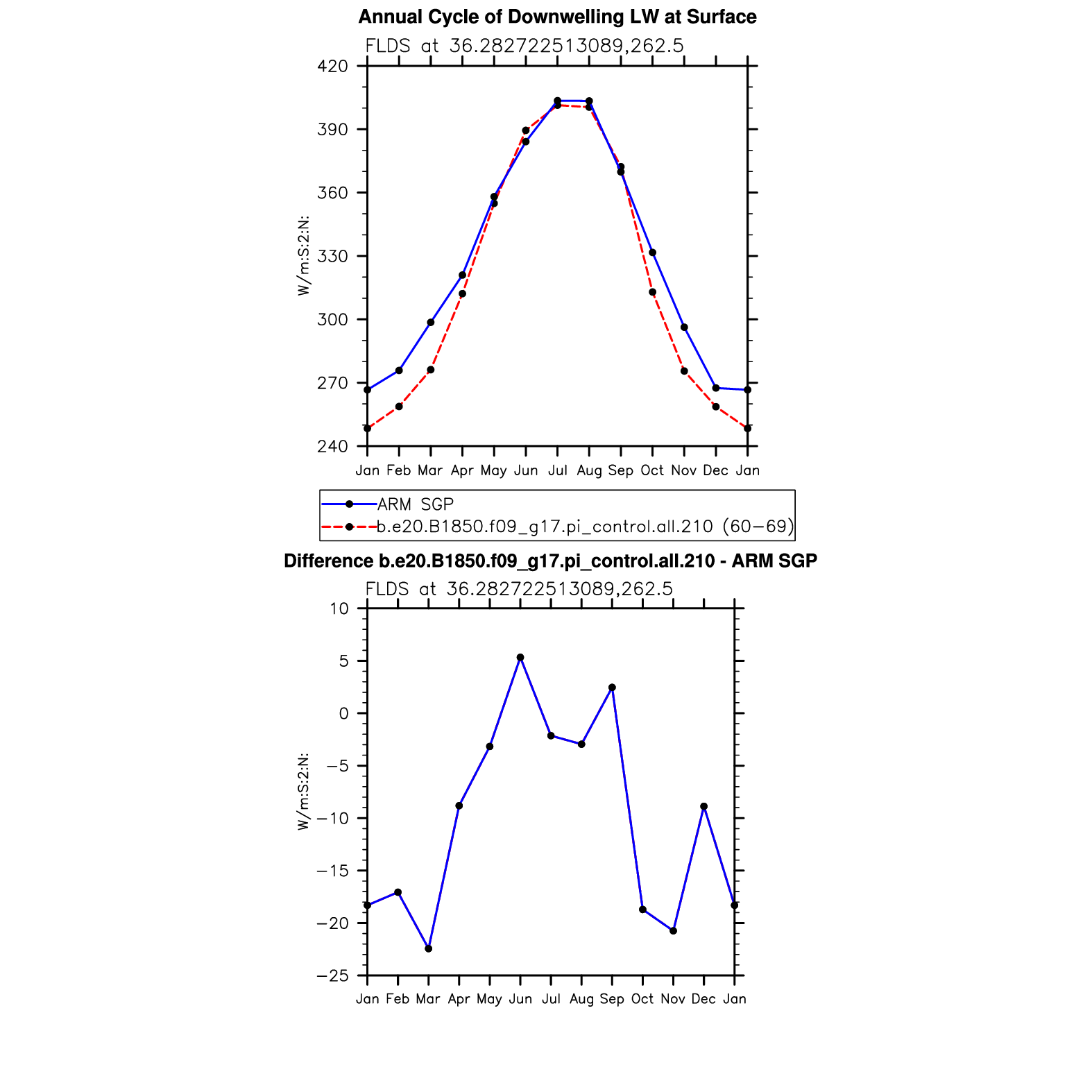 Annual Cycle of Downwelling LW at Surface

FLDS at 36.282722513089,262.5

420
390
360
330
300
270
240

W/m:S:2:N:

Jan Feb Mar Apr May Jun Jul Aug Sep Oct Nov Dec Jan

ARM SGP
b.e20.B1850.f09_g17.pi_control.all.210 (60−69)

Difference b.e20.B1850.f09_g17.pi_control.all.210 - ARM SGP

FLDS at 36.282722513089,262.5

10
5
0
−5
−10
−15
−20
−25

W/m:S:2:N:

Jan Feb Mar Apr May Jun Jul Aug Sep Oct Nov Dec Jan